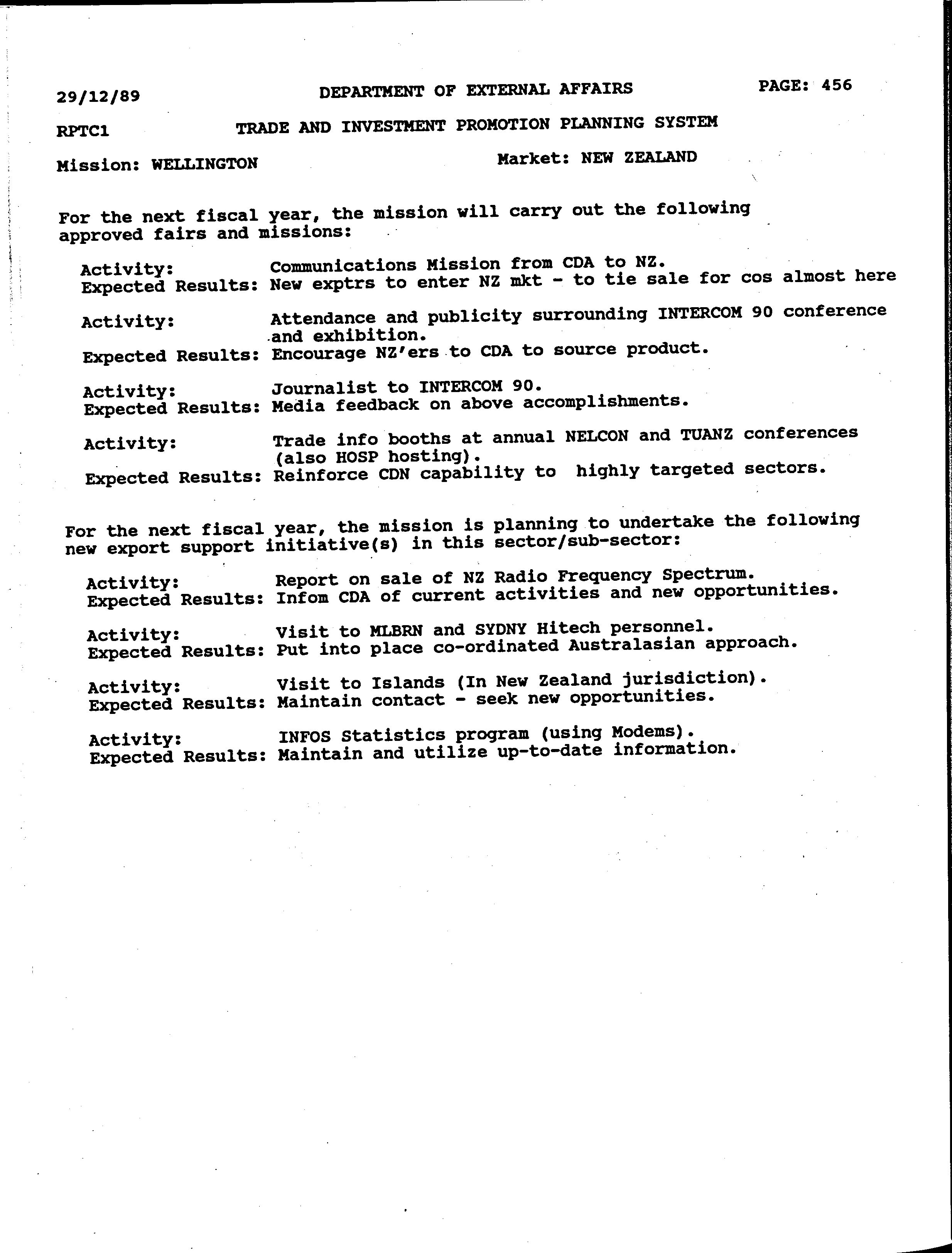 29/12/89 DEPARTMENT OF EXTERNAL AFFAIRS PAGE: 456

RPTC1 TRADE AND INVESTMENT PROMOTION PLANNING SYSTEM

Mission: WELLINGTON Market: NEW ZEALAND

For the next fiscal year, the mission will carry out the following approved fairs and missions:

Activity: Communications Mission from CDA to NZ.
Expected Results: New exptrs to enter NZ mkt - to tie sale for cos almost here

Activity: Attendance and publicity surrounding INTERCOM 90 conference and exhibition.
Expected Results: Encourage NZ'ers to CDA to source product.

Activity: Journalist to INTERCOM 90.
Expected Results: Media feedback on above accomplishments.

Activity: Trade info booths at annual NELCON and TUANZ conferences (also HOSP hosting).
Expected Results: Reinforce CDN capability to highly targeted sectors.

For the next fiscal year, the mission is planning to undertake the following new export support initiative(s) in this sector/sub-sector:

Activity: Report on sale of NZ Radio Frequency Spectrum.
Expected Results: Infom CDA of current activities and new opportunities.

Activity: Visit to MLBRN and SYDNY Hitech personnel.
Expected Results: Put into place co-ordinated Australasian approach.

Activity: Visit to Islands (In New Zealand jurisdiction).
Expected Results: Maintain contact - seek new opportunities.

Activity: INFOS Statistics program (using Modems).
Expected Results: Maintain and utilize up-to-date information.